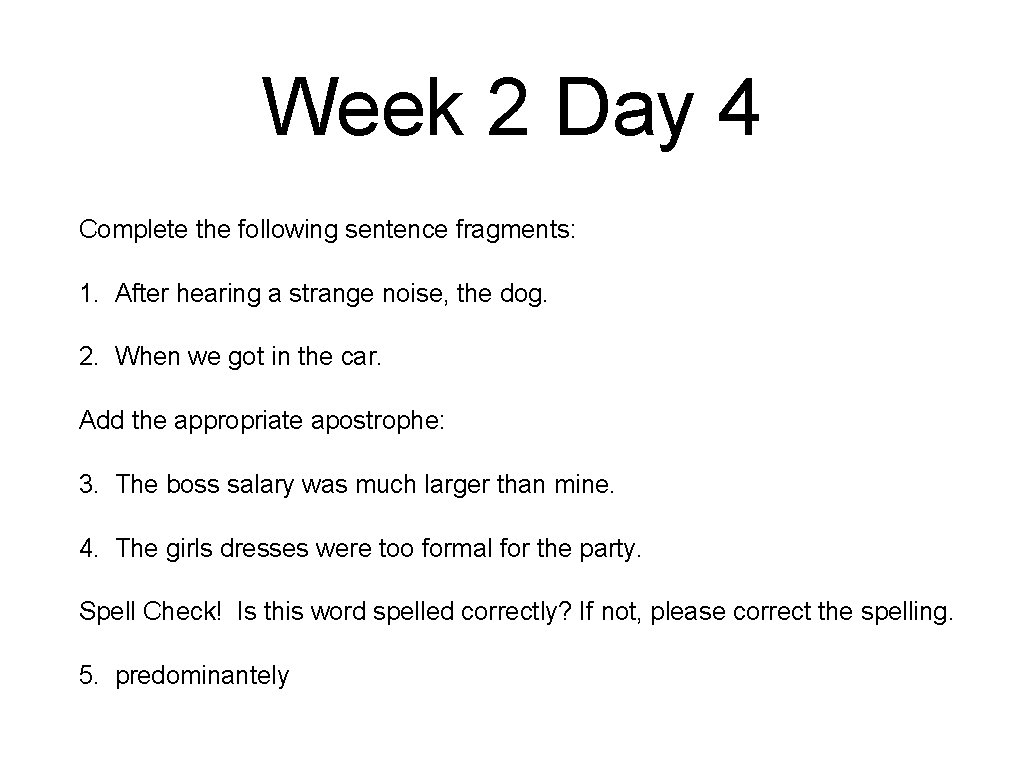 Week 2 Day 4

Complete the following sentence fragments:

1. After hearing a strange noise, the dog.

2. When we got in the car.

Add the appropriate apostrophe:

3. The boss salary was much larger than mine.

4. The girls dresses were too formal for the party.

Spell Check! Is this word spelled correctly? If not, please correct the spelling.

5. predominantely